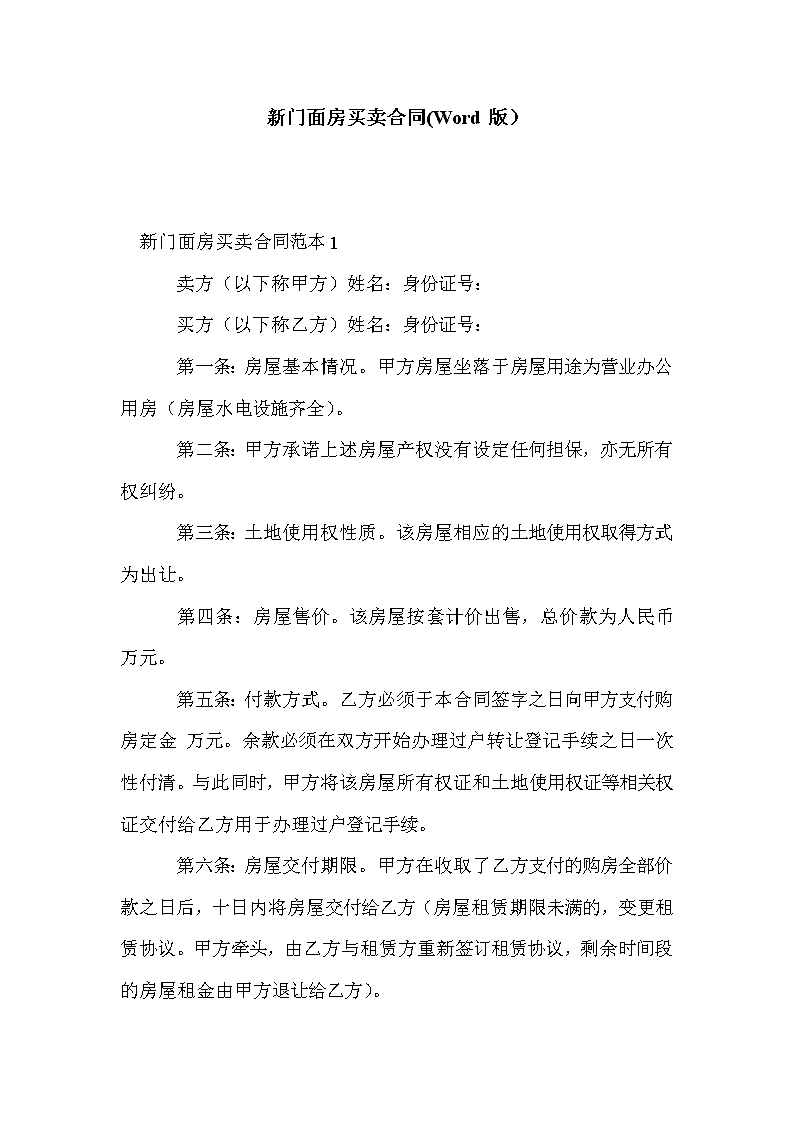 新门面房买卖合同(Word 版）

新门面房买卖合同范本 1

卖方（以下称甲方）姓名：身份证号：

买方（以下称乙方）姓名：身份证号：

第一条：房屋基本情况。甲方房屋坐落于房屋用途为营业办公用房（房屋水电设施齐全）。

第二条：甲方承诺上述房屋产权没有设定任何担保，亦无所有权纠纷。

第三条：土地使用权性质。该房屋相应的土地使用权取得方式为出让。

第四条：房屋售价。该房屋按套计价出售，总价款为人民币万元。

第五条：付款方式。乙方必须于本合同签字之日向甲方支付购房定金 万元。余款必须在双方开始办理过户转让登记手续之日一次性付清。与此同时，甲方将该房屋所有权证和土地使用权证等相关权证交付给乙方用于办理过户登记手续。

第六条：房屋交付期限。甲方在收取了乙方支付的购房全部价款之日后，十日内将房屋交付给乙方（房屋租赁期限未满的，变更租赁协议。甲方牵头，由乙方与租赁方重新签订租赁协议，剩余时间段的房屋租金由甲方退让给乙方）。